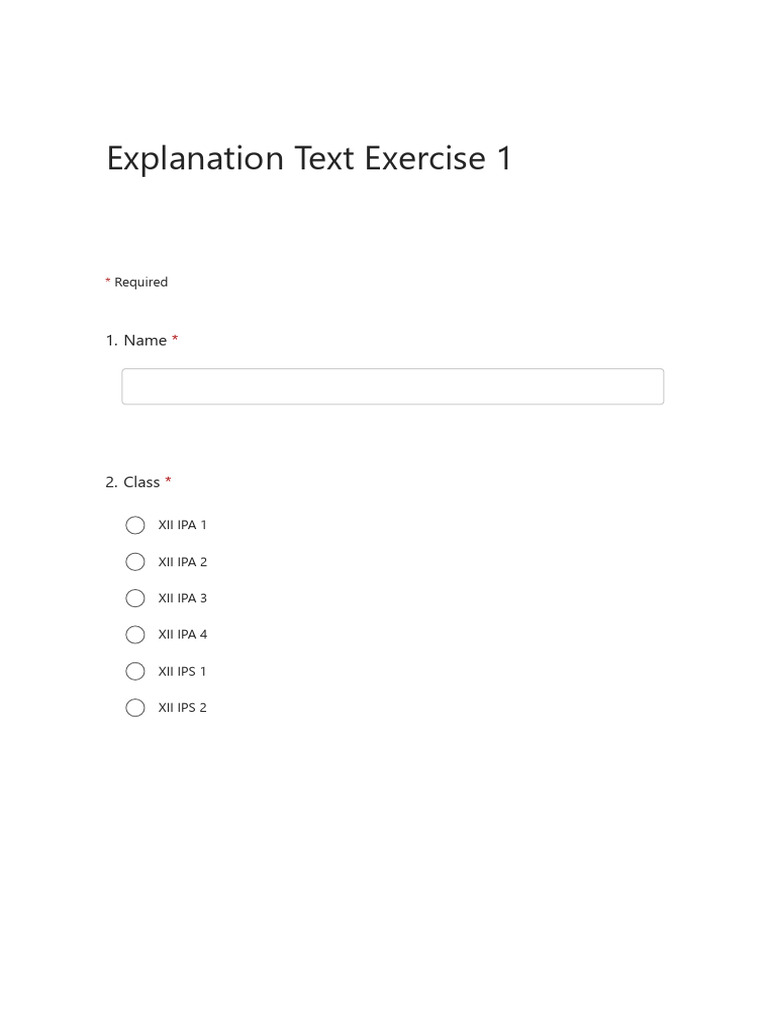 Explanation Text Exercise 1

* Required

1. Name *

2. Class *

XII IPA 1

XII IPA 2

XII IPA 3

XII IPA 4

XII IPS 1

XII IPS 2